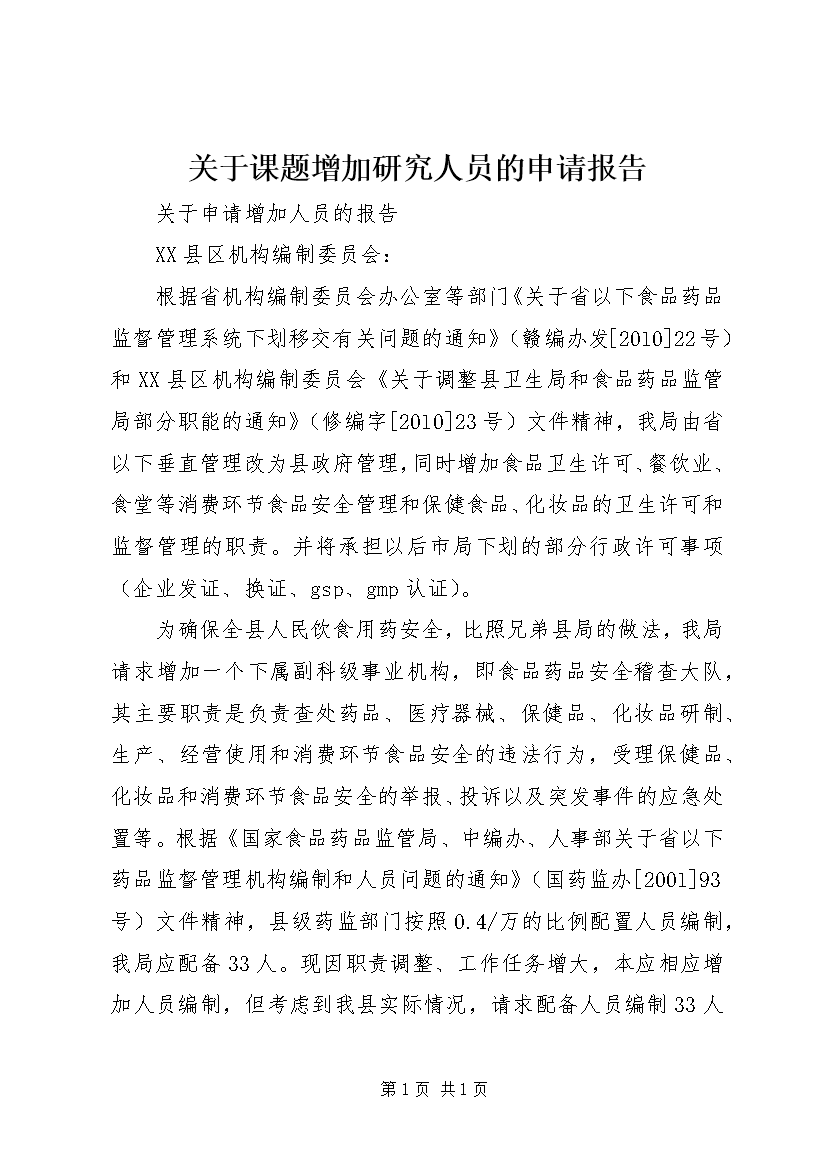 关于课题增加研究人员的申请报告

关于申请增加人员的报告

XX县区机构编制委员会：

根据省机构编制委员会办公室等部门《关于省以下食品药品监督管理系统下划移交有关问题的通知》（赣编办发[2010]22号）和XX县区机构编制委员会《关于调整县卫生局和食品药品监管局部分职能的通知》（修编字[2010]23号）文件精神，我局由省以下垂直管理改为县政府管理，同时增加食品卫生许可、餐饮业、食堂等消费环节食品安全管理和保健食品、化妆品的卫生许可和监督管理的职责。并将承担以后市局下划的部分行政许可事项（企业发证、换证、gsp、gmp认证）。

为确保全县人民饮食用药安全，比照兄弟县局的做法，我局请求增加一个下属副科级事业机构，即食品药品安全稽查大队，其主要职责是负责查处药品、医疗器械、保健品、化妆品研制、生产、经营使用和消费环节食品安全的违法行为，受理保健品、化妆品和消费环节食品安全的举报、投诉以及突发事件的应急处置等。根据《国家食品药品监管局、中编办、人事部关于省以下药品监督管理机构编制和人员问题的通知》（国药监办[2001]93号）文件精神，县级药监部门按照0.4/万的比例配置人员编制，我局应配备33人。现因职责调整、工作任务增大，本应相应增加人员编制，但考虑到我县实际情况，请求配备人员编制33人

第1页 共1页